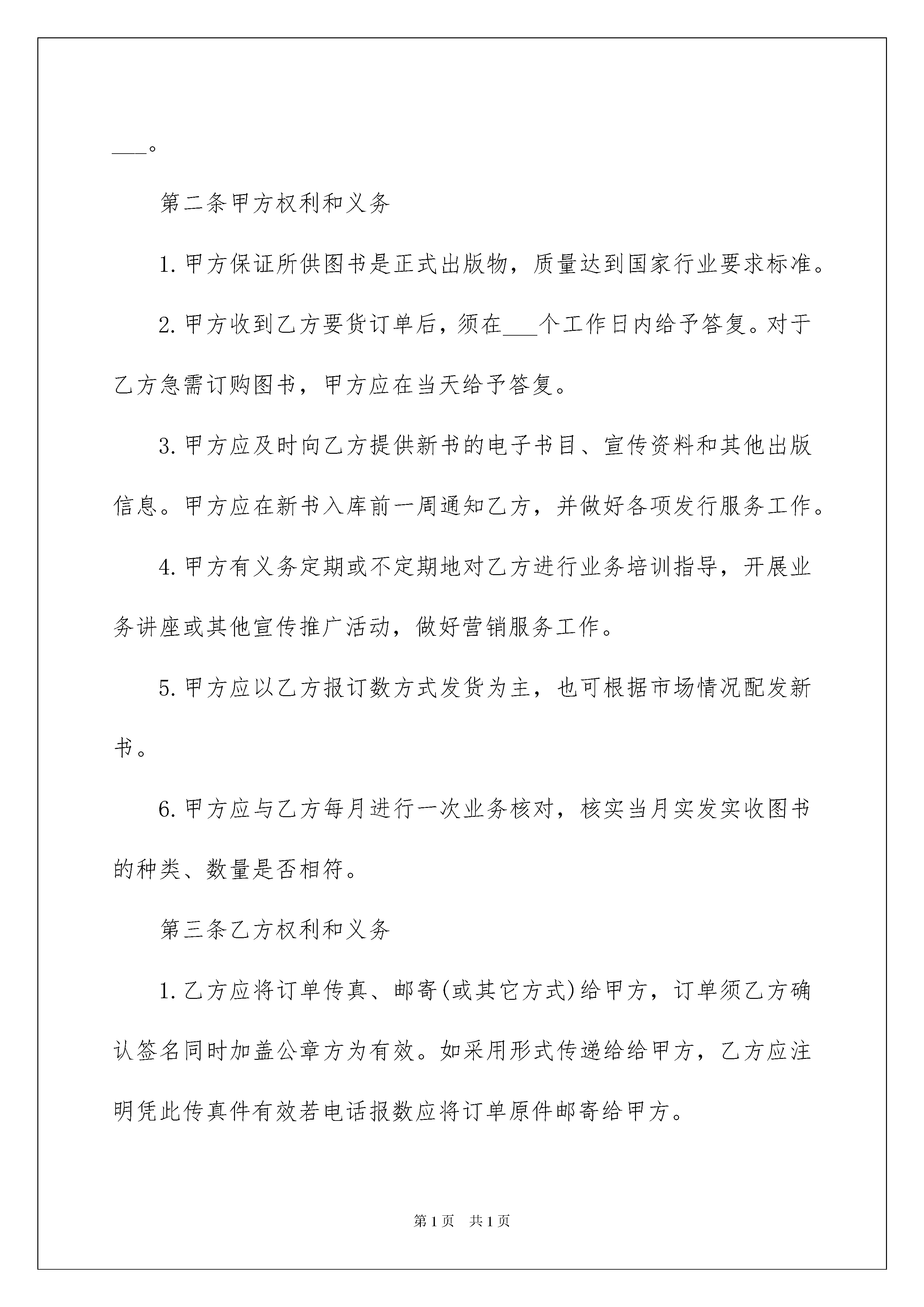 ___。

第二条甲方权利和义务

1.甲方保证所供图书是正式出版物，质量达到国家行业要求标准。

2.甲方收到乙方要货订单后，须在___个工作日内给予答复。对于乙方急需订购图书，甲方应在当天给予答复。

3.甲方应及时向乙方提供新书的电子书目、宣传资料和其他出版信息。甲方应在新书入库前一周通知乙方，并做好各项发行服务工作。

4.甲方有义务定期或不定期地对乙方进行业务培训指导，开展业务讲座或其他宣传推广活动，做好营销服务工作。

5.甲方应以乙方报订数方式发货为主，也可根据市场情况配发新书。

6.甲方应与乙方每月进行一次业务核对，核实当月实发实收图书的种类、数量是否相符。

第三条乙方权利和义务

1.乙方应将订单传真、邮寄(或其它方式)给甲方，订单须乙方确认签名同时加盖公章方为有效。如采用形式传递给给甲方，乙方应注明凭此传真件有效若电话报数应将订单原件邮寄给甲方。

第1页 共1页